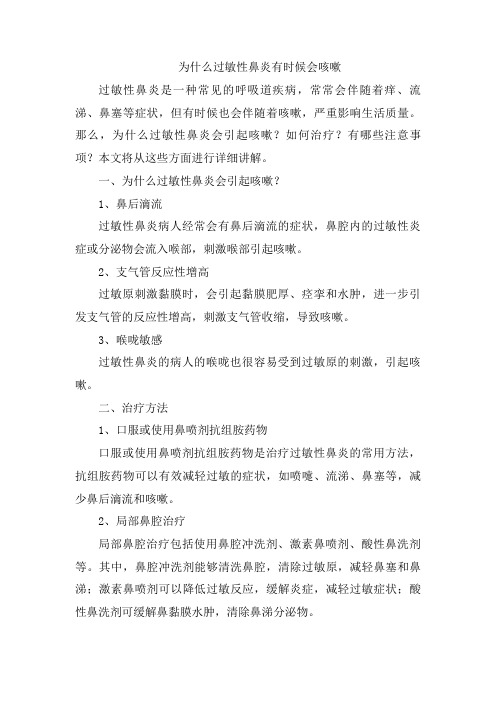 为什么过敏性鼻炎有时候会咳嗽

过敏性鼻炎是一种常见的呼吸道疾病，常常会伴随着痒、流涕、鼻塞等症状，但有时候也会伴随着咳嗽，严重影响生活质量。那么，为什么过敏性鼻炎会引起咳嗽？如何治疗？有哪些注意事项？本文将从这些方面进行详细讲解。

一、为什么过敏性鼻炎会引起咳嗽？

1、鼻后滴流

过敏性鼻炎病人经常会有鼻后滴流的症状，鼻腔内的过敏性炎症或分泌物会流入喉部，刺激喉部引起咳嗽。

2、支气管反应性增高

过敏原刺激黏膜时，会引起黏膜肥厚、痉挛和水肿，进一步引发支气管的反应性增高，刺激支气管收缩，导致咳嗽。

3、喉咙敏感

过敏性鼻炎的病人的喉咙也很容易受到过敏原的刺激，引起咳嗽。

二、治疗方法

1、口服或使用鼻喷剂抗组胺药物

口服或使用鼻喷剂抗组胺药物是治疗过敏性鼻炎的常用方法，抗组胺药物可以有效减轻过敏的症状，如喷嚏、流涕、鼻塞等，减少鼻后滴流和咳嗽。

2、局部鼻腔治疗

局部鼻腔治疗包括使用鼻腔冲洗剂、激素鼻喷剂、酸性鼻洗剂等。其中，鼻腔冲洗剂能够清洗鼻腔，清除过敏原，减轻鼻塞和鼻涕；激素鼻喷剂可以降低过敏反应，缓解炎症，减轻过敏症状；酸性鼻洗剂可缓解鼻黏膜水肿，清除鼻涕分泌物。